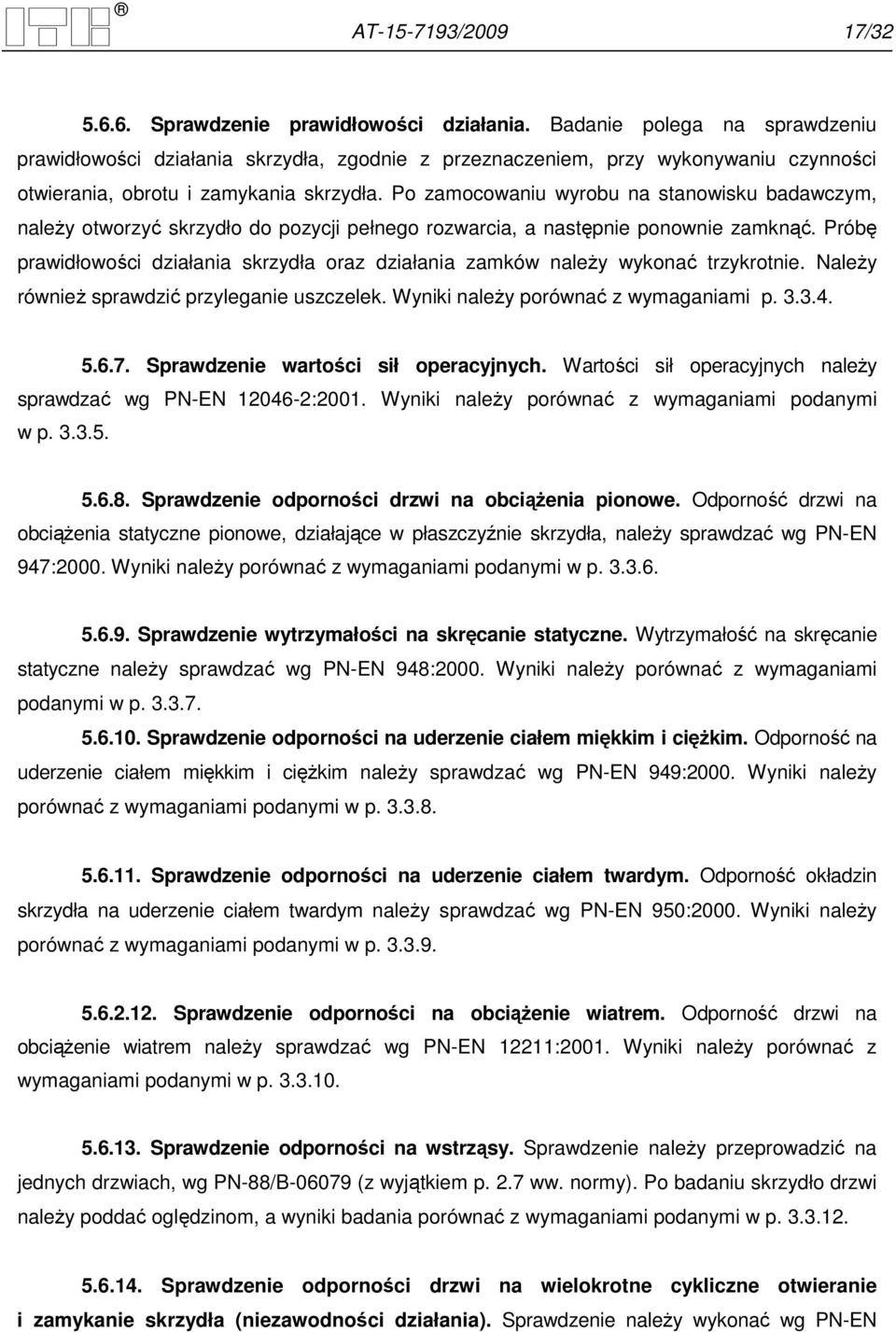 ITB ®

AT-15-7193/2009 17/32

5.6.6. Sprawdzenie prawidłowości działania. Badanie polega na sprawdzeniu prawidłowości działania skrzydła, zgodnie z przeznaczeniem, przy wykonywaniu czynności otwierania, obrotu i zamykania skrzydła. Po zamocowaniu wyrobu na stanowisku badawczym, należy otworzyć skrzydło do pozycji pełnego rozwarcia, a następnie ponownie zamknąć. Próbę prawidłowości działania skrzydła oraz działania zamków należy wykonać trzykrotnie. Należy również sprawdzić przyleganie uszczelek. Wyniki należy porównać z wymaganiami p. 3.3.4.

5.6.7. Sprawdzenie wartości sił operacyjnych. Wartości sił operacyjnych należy sprawdzać wg PN-EN 12046-2:2001. Wyniki należy porównać z wymaganiami podanymi w p. 3.3.5.

5.6.8. Sprawdzenie odporności drzwi na obciążenia pionowe. Odporność drzwi na obciążenia statyczne pionowe, działające w płaszczyźnie skrzydła, należy sprawdzać wg PN-EN 947:2000. Wyniki należy porównać z wymaganiami podanymi w p. 3.3.6.

5.6.9. Sprawdzenie wytrzymałości na skręcanie statyczne. Wytrzymałość na skręcanie statyczne należy sprawdzać wg PN-EN 948:2000. Wyniki należy porównać z wymaganiami podanymi w p. 3.3.7.

5.6.10. Sprawdzenie odporności na uderzenie ciałem miękkim i ciężkim. Odporność na uderzenie ciałem miękkim i ciężkim należy sprawdzać wg PN-EN 949:2000. Wyniki należy porównać z wymaganiami podanymi w p. 3.3.8.

5.6.11. Sprawdzenie odporności na uderzenie ciałem twardym. Odporność okładzin skrzydła na uderzenie ciałem twardym należy sprawdzać wg PN-EN 950:2000. Wyniki należy porównać z wymaganiami podanymi w p. 3.3.9.

5.6.2.12. Sprawdzenie odporności na obciążenie wiatrem. Odporność drzwi na obciążenie wiatrem należy sprawdzać wg PN-EN 12211:2001. Wyniki należy porównać z wymaganiami podanymi w p. 3.3.10.

5.6.13. Sprawdzenie odporności na wstrząsy. Sprawdzenie należy przeprowadzić na jednych drzwiach, wg PN-88/B-06079 (z wyjątkiem p. 2.7 ww. normy). Po badaniu skrzydło drzwi należy poddać oględzinom, a wyniki badania porównać z wymaganiami podanymi w p. 3.3.12.

5.6.14. Sprawdzenie odporności drzwi na wielokrotne cykliczne otwieranie i zamykanie skrzydła (niezawodności działania). Sprawdzenie należy wykonać wg PN-EN